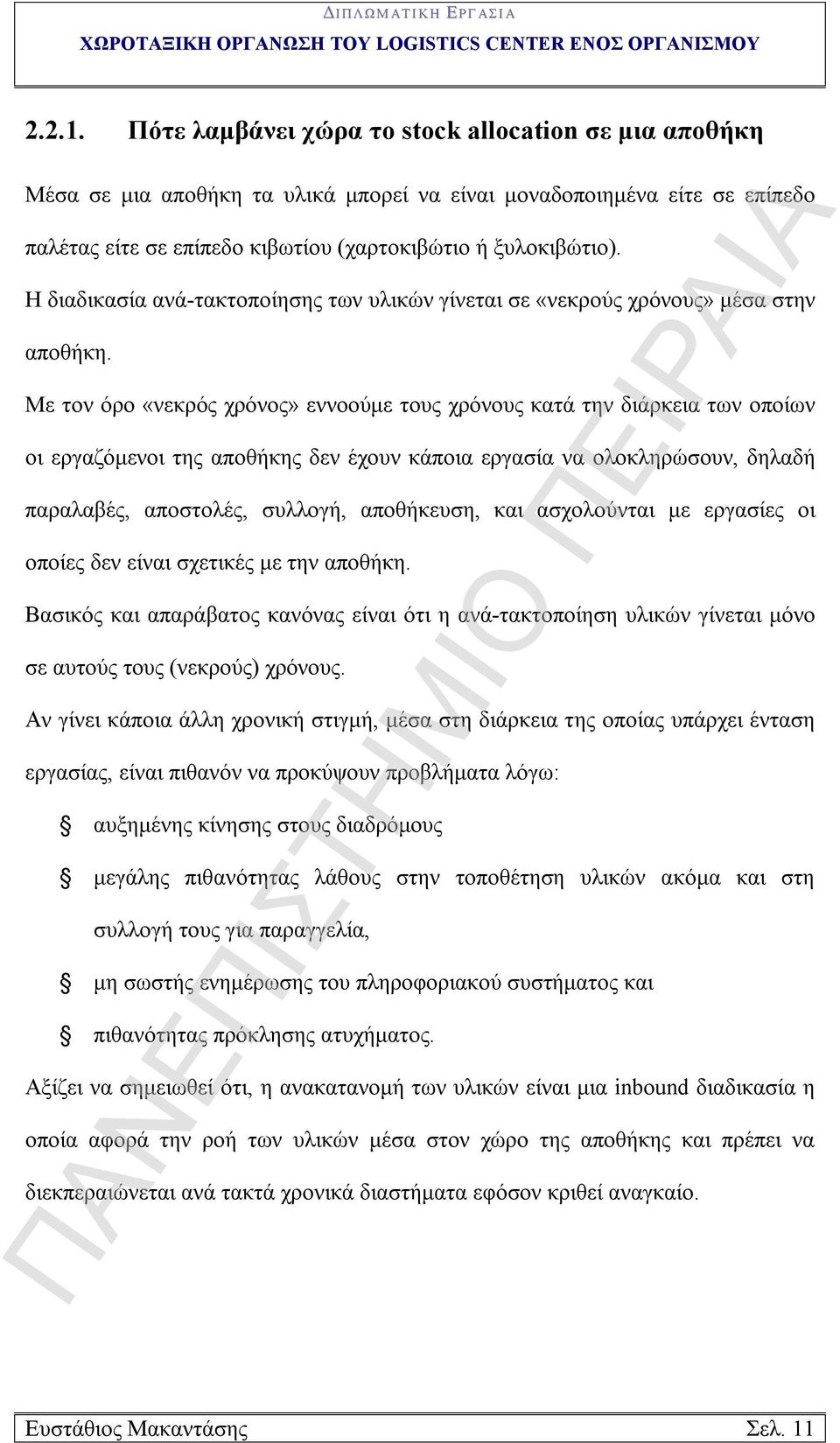 ΔΙΠΛΩΜΑΤΙΚΗ ΕΡΓΑΣΙΑ
ΧΩΡΟΤΑΞΙΚΗ ΟΡΓΑΝΩΣΗ ΤΟΥ LOGISTICS CENTER ΕΝΟΣ ΟΡΓΑΝΙΣΜΟΥ

2.2.1. Πότε λαμβάνει χώρα το stock allocation σε μια αποθήκη

Μέσα σε μια αποθήκη τα υλικά μπορεί να είναι μοναδοποιημένα είτε σε επίπεδο παλέτας είτε σε επίπεδο κιβωτίου (χαρτοκιβώτιο ή ξυλοκιβώτιο).

Η διαδικασία ανά-τακτοποίησης των υλικών γίνεται σε «νεκρούς χρόνους» μέσα στην αποθήκη.

Με τον όρο «νεκρός χρόνος» εννοούμε τους χρόνους κατά την διάρκεια των οποίων οι εργαζόμενοι της αποθήκης δεν έχουν κάποια εργασία να ολοκληρώσουν, δηλαδή παραλαβές, αποστολές, συλλογή, αποθήκευση, και ασχολούνται με εργασίες οι οποίες δεν είναι σχετικές με την αποθήκη.

Βασικός και απαράβατος κανόνας είναι ότι η ανά-τακτοποίηση υλικών γίνεται μόνο σε αυτούς τους (νεκρούς) χρόνους.

Αν γίνει κάποια άλλη χρονική στιγμή, μέσα στη διάρκεια της οποίας υπάρχει ένταση εργασίας, είναι πιθανόν να προκύψουν προβλήματα λόγω:

αυξημένης κίνησης στους διαδρόμους

μεγάλης πιθανότητας λάθους στην τοποθέτηση υλικών ακόμα και στη συλλογή τους για παραγγελία,

μη σωστής ενημέρωσης του πληροφοριακού συστήματος και

πιθανότητας πρόκλησης ατυχήματος.

Αξίζει να σημειωθεί ότι, η ανακατανομή των υλικών είναι μια inbound διαδικασία η οποία αφορά την ροή των υλικών μέσα στον χώρο της αποθήκης και πρέπει να διεκπεραιώνεται ανά τακτά χρονικά διαστήματα εφόσον κριθεί αναγκαίο.

ΠΑΝΕΠΙΣΤΗΜΙΟ ΠΕΙΡΑΙΑ

Ευστάθιος Μακαντάσης Σελ. 11